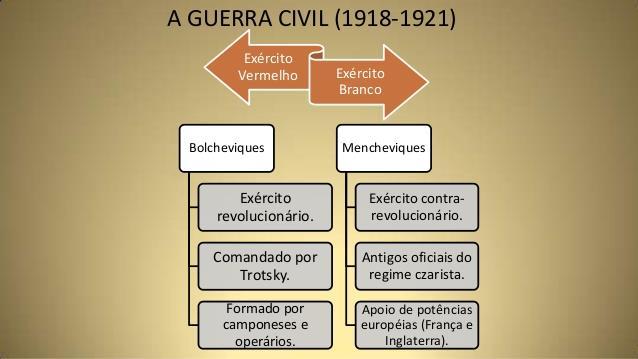 A GUERRA CIVIL (1918-1921)

Exército Vermelho

Exército Branco

Bolcheviques

Exército revolucionário.

Comandado por Trotsky.

Formado por camponeses e operários.

Mencheviques

Exército contra-revolucionário.

Antigos oficiais do regime czarista.

Apoio de potências européias (França e Inglaterra).